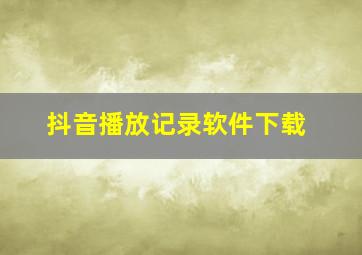 抖音播放记录软件下载